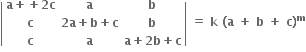 $\begin{vmatrix} a + + 2c & a & b \\ c & 2a + b + c & b \\ c & a & a + 2b + c \end{vmatrix} = k (a + b + c)^m$